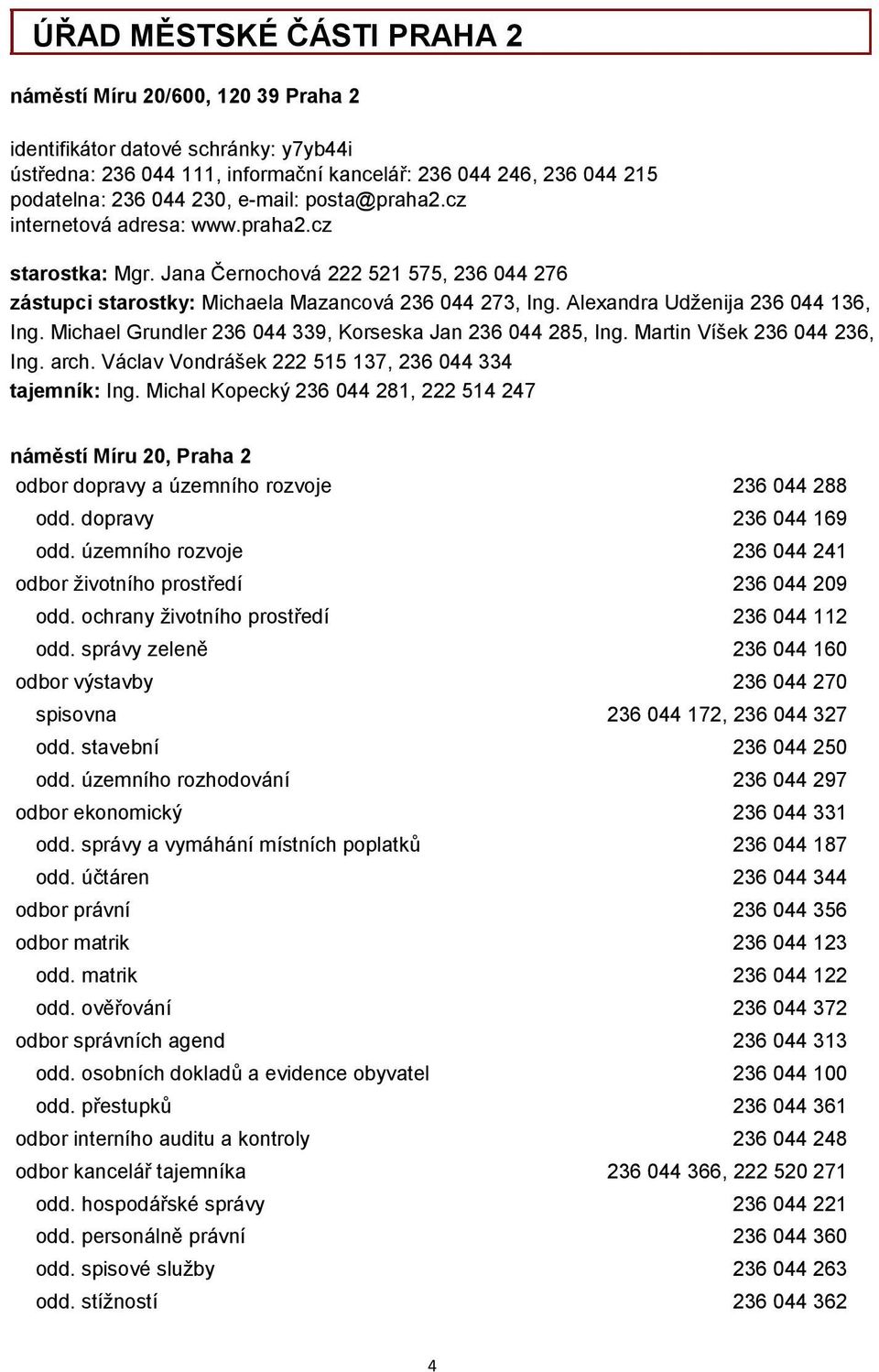 ÚŘAD MĚSTSKÉ ČÁSTI PRAHA 2

náměstí Míru 20/600, 120 39 Praha 2

identifikátor datové schránky: y7yb44i
ústředna: 236 044 111, informační kancelář: 236 044 246, 236 044 215
podatelna: 236 044 230, e-mail: posta@praha2.cz
internetová adresa: www.praha2.cz

starostka: Mgr. Jana Černochová 222 521 575, 236 044 276
zástupci starostky: Michaela Mazancová 236 044 273, Ing. Alexandra Udženija 236 044 136, Ing. Michael Grundler 236 044 339, Korseska Jan 236 044 285, Ing. Martin Víšek 236 044 236, Ing. arch. Václav Vondrášek 222 515 137, 236 044 334
tajemník: Ing. Michal Kopecký 236 044 281, 222 514 247

náměstí Míru 20, Praha 2

| | |
|---|---|
| odbor dopravy a územního rozvoje | 236 044 288 |
| odd. dopravy | 236 044 169 |
| odd. územního rozvoje | 236 044 241 |
| odbor životního prostředí | 236 044 209 |
| odd. ochrany životního prostředí | 236 044 112 |
| odd. správy zeleně | 236 044 160 |
| odbor výstavby | 236 044 270 |
| spisovna | 236 044 172, 236 044 327 |
| odd. stavební | 236 044 250 |
| odd. územního rozhodování | 236 044 297 |
| odbor ekonomický | 236 044 331 |
| odd. správy a vymáhání místních poplatků | 236 044 187 |
| odd. účtáren | 236 044 344 |
| odbor právní | 236 044 356 |
| odbor matrik | 236 044 123 |
| odd. matrik | 236 044 122 |
| odd. ověřování | 236 044 372 |
| odbor správních agend | 236 044 313 |
| odd. osobních dokladů a evidence obyvatel | 236 044 100 |
| odd. přestupků | 236 044 361 |
| odbor interního auditu a kontroly | 236 044 248 |
| odbor kancelář tajemníka | 236 044 366, 222 520 271 |
| odd. hospodářské správy | 236 044 221 |
| odd. personálně právní | 236 044 360 |
| odd. spisové služby | 236 044 263 |
| odd. stížností | 236 044 362 |

4